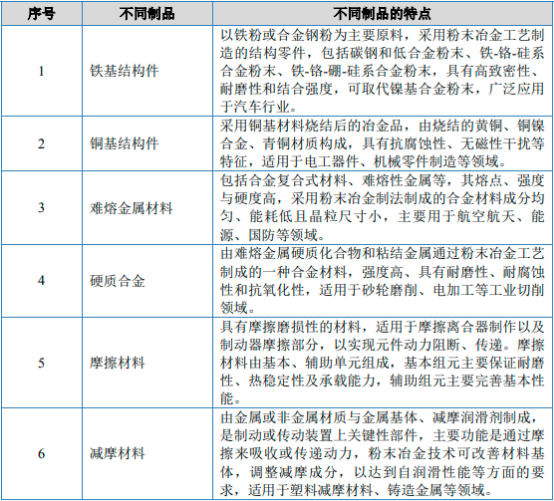 | 序号 | 不同制品 | 不同制品的特点 |
|---|---|---|
| 1 | 铁基结构件 | 以铁粉或合金钢粉为主要原料，采用粉末冶金工艺制造的结构零件，包括碳钢和低合金粉末、铁-铬-硅系合金粉末、铁-铬-硼-硅系合金粉末，具有高致密性、耐磨性和结合强度，可取代镍基合金粉末，广泛应用于汽车行业。 |
| 2 | 铜基结构件 | 采用铜基材料烧结后的冶金品，由烧结的黄铜、铜镍合金、青铜材质构成，具有抗腐蚀性、无磁性干扰等特征，适用于电工器件、机械零件制造等领域。 |
| 3 | 难熔金属材料 | 包括合金复合式材料、难熔性金属等，其熔点、强度与硬度高，采用粉末冶金制法制成的合金材料成分均匀、能耗低且晶粒尺寸小，主要用于航空航天、能源、国防等领域。 |
| 4 | 硬质合金 | 由难熔金属硬质化合物和粘结金属通过粉末冶金工艺制成的一种合金材料，强度高、具有耐磨性、耐腐蚀性和抗氧化性，适用于砂轮磨削、电加工等工业切削领域。 |
| 5 | 摩擦材料 | 具有摩擦磨损性的材料，适用于摩擦离合器制作以及制动器摩擦部分，以实现元件动力阻断、传递。摩擦材料由基本、辅助单元组成，基本组元主要保证耐磨性、热稳定性及承载能力，辅助组元主要完善基本性能。 |
| 6 | 减摩材料 | 由金属或非金属材质与金属基体、减摩润滑剂制成，是制动或传动装置上关键性部件，主要功能是通过摩擦来吸收或传递动力，粉末冶金技术可改善材料基体，调整减摩成分，以达到自润滑性能等方面的要求，适用于塑料减摩材料、铸造金属等领域。 |